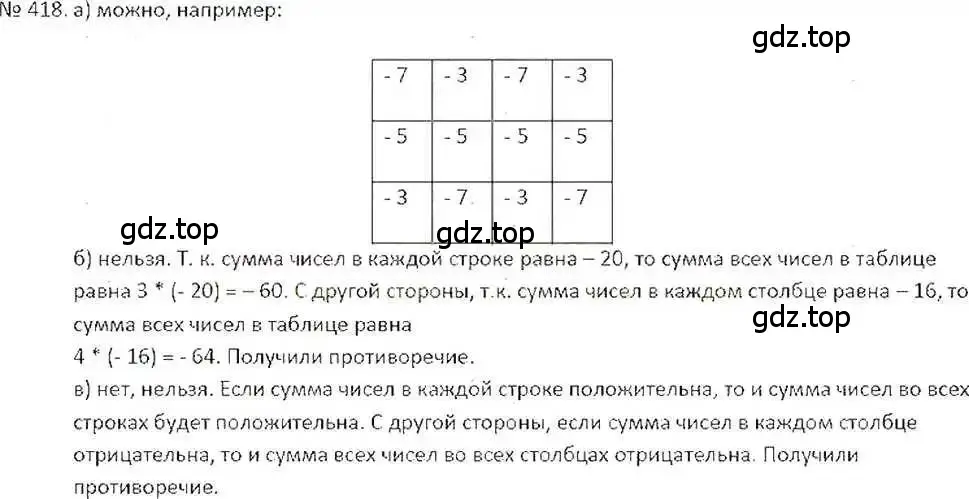 № 418. а) можно, например:

gdz.top

| - 7 | - 3 | - 7 | - 3 |
|---|---|---|---|
| - 5 | - 5 | - 5 | - 5 |
| - 3 | - 7 | - 3 | - 7 |

gdz.top gdz.top

б) нельзя. Т. к. сумма чисел в каждой строке равна – 20, то сумма всех чисел в таблице равна 3 * (- 20) = – 60. С другой стороны, т.к. сумма чисел в каждом столбце равна – 16, то сумма всех чисел в таблице равна

gdz.top

4 * (- 16) = - 64. Получили противоречие.

в) нет, нельзя. Если сумма чисел в каждой строке положительна, то и сумма чисел во всех строках будет положительна. С другой стороны, если сумма чисел в каждом столбце отрицательна, то и сумма всех чисел во всех столбцах отрицательна. Получили противоречие.